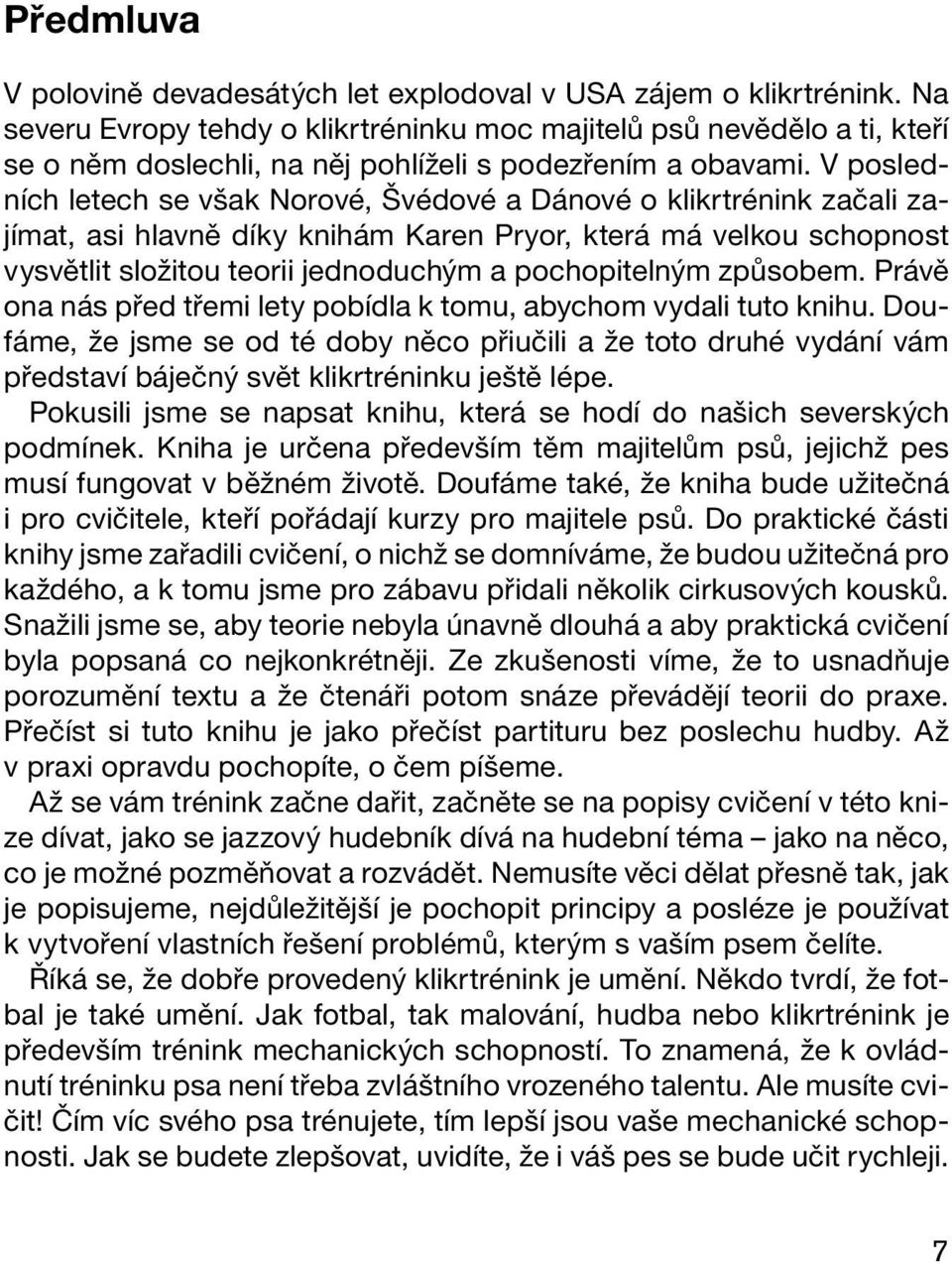 Předmluva

V polovině devadesátých let explodoval v USA zájem o klikrtrénink. Na severu Evropy tehdy o klikrtréninku moc majitelů psů nevědělo a ti, kteří se o něm doslechli, na něj pohlíželi s podezřením a obavami. V posledních letech se však Norové, Švédové a Dánové o klikrtrénink začali zajímat, asi hlavně díky knihám Karen Pryor, která má velkou schopnost vysvětlit složitou teorii jednoduchým a pochopitelným způsobem. Právě ona nás před třemi lety pobídla k tomu, abychom vydali tuto knihu. Doufáme, že jsme se od té doby něco přiučili a že toto druhé vydání vám představí báječný svět klikrtréninku ještě lépe.

Pokusili jsme se napsat knihu, která se hodí do našich severských podmínek. Kniha je určena především těm majitelům psů, jejichž pes musí fungovat v běžném životě. Doufáme také, že kniha bude užitečná i pro cvičitele, kteří pořádají kurzy pro majitele psů. Do praktické části knihy jsme zařadili cvičení, o nichž se domníváme, že budou užitečná pro každého, a k tomu jsme pro zábavu přidali několik cirkusových kousků. Snažili jsme se, aby teorie nebyla únavně dlouhá a aby praktická cvičení byla popsaná co nejkonkrétněji. Ze zkušenosti víme, že to usnadňuje porozumění textu a že čtenáři potom snáze převádějí teorii do praxe. Přečíst si tuto knihu je jako přečíst partituru bez poslechu hudby. Až v praxi opravdu pochopíte, o čem píšeme.

Až se vám trénink začne dařit, začněte se na popisy cvičení v této knize dívat, jako se jazzový hudebník dívá na hudební téma – jako na něco, co je možné pozměňovat a rozvádět. Nemusíte věci dělat přesně tak, jak je popisujeme, nejdůležitější je pochopit principy a posléze je používat k vytvoření vlastních řešení problémů, kterým s vaším psem čelíte.

Říká se, že dobře provedený klikrtrénink je umění. Někdo tvrdí, že fotbal je také umění. Jak fotbal, tak malování, hudba nebo klikrtrénink je především trénink mechanických schopností. To znamená, že k ovládnutí tréninku psa není třeba zvláštního vrozeného talentu. Ale musíte cvičit! Čím víc svého psa trénujete, tím lepší jsou vaše mechanické schopnosti. Jak se budete zlepšovat, uvidíte, že i váš pes se bude učit rychleji.

7